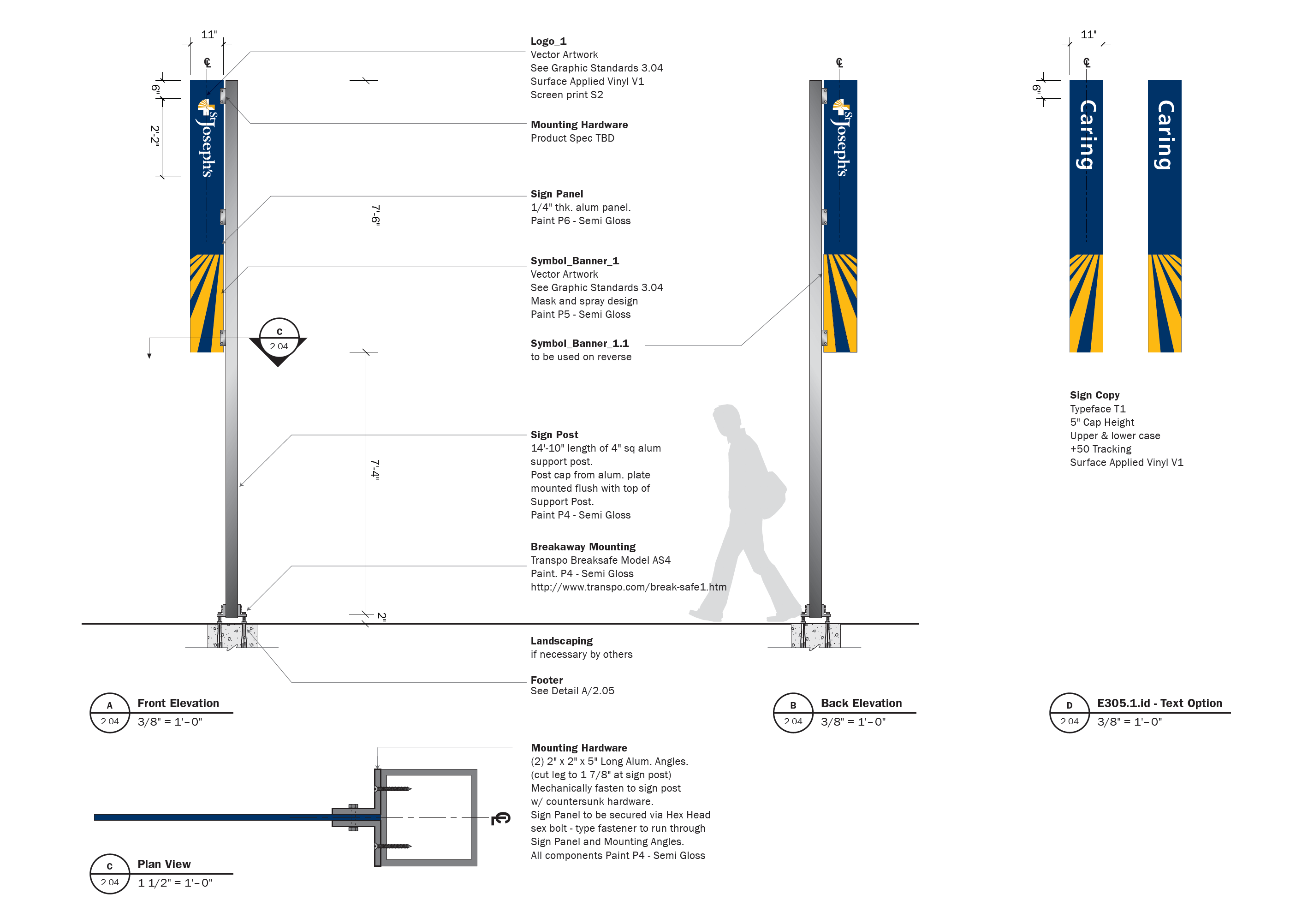 11"

℄

6"

2'-2"

St Joseph's

C
2.04

7'-6"

7'-4"

2"

Logo_1
Vector Artwork
See Graphic Standards 3.04
Surface Applied Vinyl V1
Screen print S2

Mounting Hardware
Product Spec TBD

Sign Panel
1/4" thk. alum panel.
Paint P6 - Semi Gloss

Symbol_Banner_1
Vector Artwork
See Graphic Standards 3.04
Mask and spray design
Paint P5 - Semi Gloss

Symbol_Banner_1.1
to be used on reverse

Sign Post
14'-10" length of 4" sq alum support post.
Post cap from alum. plate mounted flush with top of Support Post.
Paint P4 - Semi Gloss

Breakaway Mounting
Transpo Breaksafe Model AS4
Paint. P4 - Semi Gloss
http://www.transpo.com/break-safe1.htm

Landscaping
if necessary by others

Footer
See Detail A/2.05

℄

St Joseph's

11"

℄

6"

Caring

Caring

Sign Copy
Typeface T1
5" Cap Height
Upper & lower case
+50 Tracking
Surface Applied Vinyl V1

A
2.04
Front Elevation
3/8" = 1'-0"

B
2.04
Back Elevation
3/8" = 1'-0"

D
2.04
E305.1.id - Text Option
3/8" = 1'-0"

℄

Mounting Hardware
(2) 2" x 2" x 5" Long Alum. Angles.
(cut leg to 1 7/8" at sign post)
Mechanically fasten to sign post w/ countersunk hardware.
Sign Panel to be secured via Hex Head sex bolt - type fastener to run through Sign Panel and Mounting Angles.
All components Paint P4 - Semi Gloss

C
2.04
Plan View
1 1/2" = 1'-0"